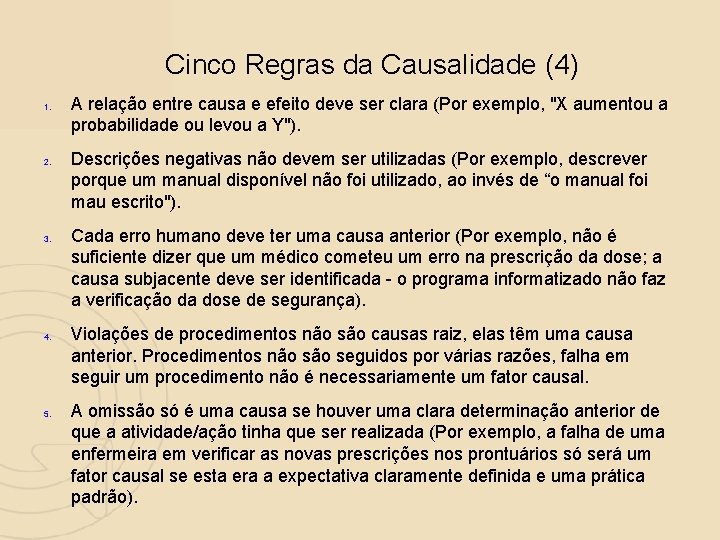 Cinco Regras da Causalidade (4)

1. A relação entre causa e efeito deve ser clara (Por exemplo, "X aumentou a probabilidade ou levou a Y").

2. Descrições negativas não devem ser utilizadas (Por exemplo, descrever porque um manual disponível não foi utilizado, ao invés de “o manual foi mau escrito").

3. Cada erro humano deve ter uma causa anterior (Por exemplo, não é suficiente dizer que um médico cometeu um erro na prescrição da dose; a causa subjacente deve ser identificada - o programa informatizado não faz a verificação da dose de segurança).

4. Violações de procedimentos não são causas raiz, elas têm uma causa anterior. Procedimentos não são seguidos por várias razões, falha em seguir um procedimento não é necessariamente um fator causal.

5. A omissão só é uma causa se houver uma clara determinação anterior de que a atividade/ação tinha que ser realizada (Por exemplo, a falha de uma enfermeira em verificar as novas prescrições nos prontuários só será um fator causal se esta era a expectativa claramente definida e uma prática padrão).